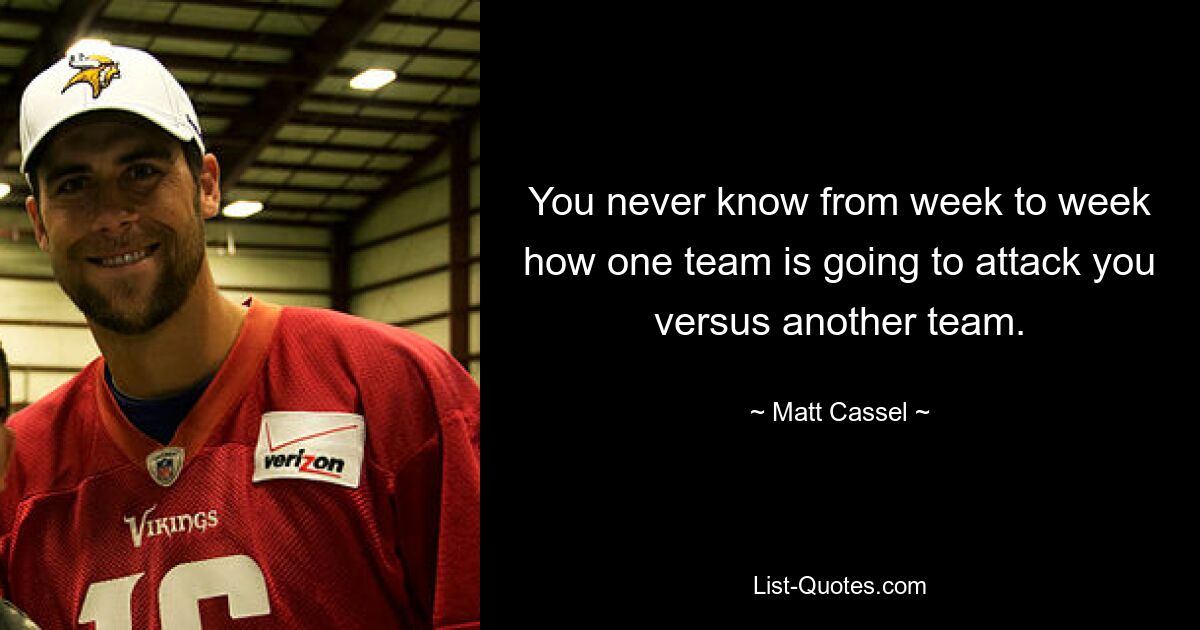 verizon

VIKINGS

16

You never know from week to week how one team is going to attack you versus another team.

~ Matt Cassel ~

List-Quotes.com